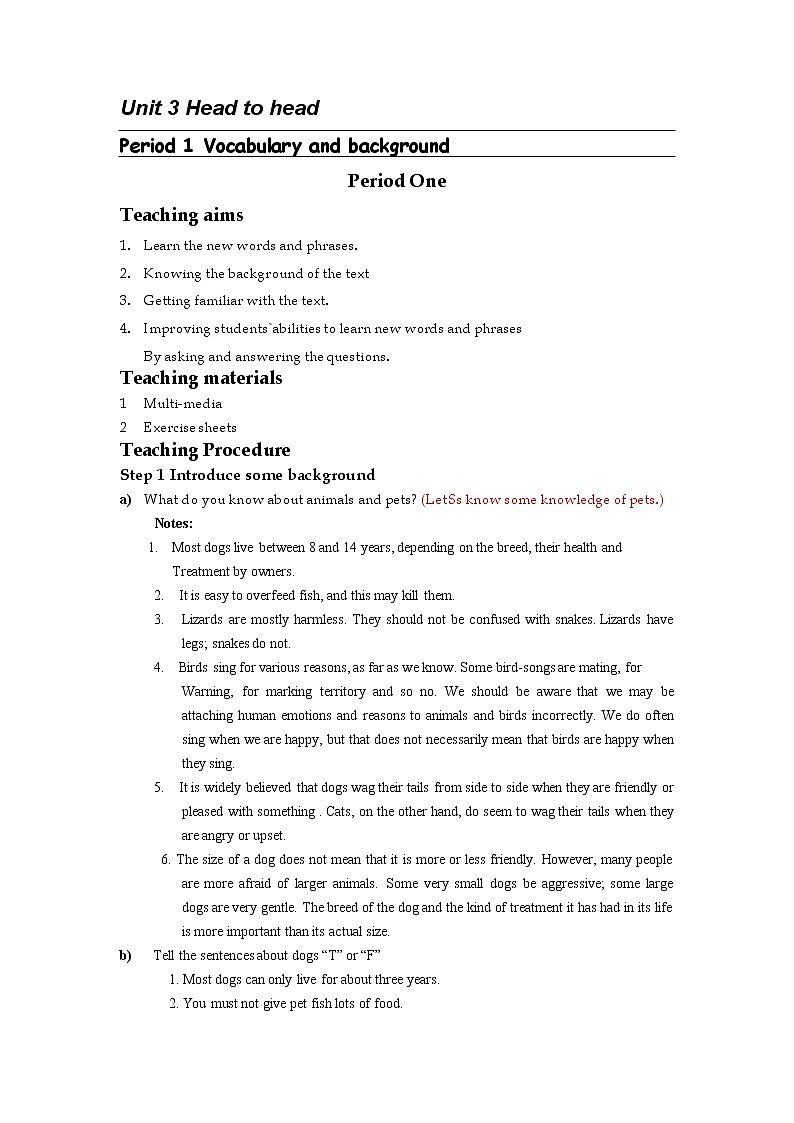 Unit 3 Head to head

Period 1 Vocabulary and background

Period One

Teaching aims

1. Learn the new words and phrases.
2. Knowing the background of the text
3. Getting familiar with the text.
4. Improving students`abilities to learn new words and phrases By asking and answering the questions.

Teaching materials

1 Multi-media
2 Exercise sheets

Teaching Procedure

Step 1 Introduce some background

a) What do you know about animals and pets? (LetSs know some knowledge of pets.)

Notes:

1. Most dogs live between 8 and 14 years, depending on the breed, their health and Treatment by owners.
2. It is easy to overfeed fish, and this may kill them.
3. Lizards are mostly harmless. They should not be confused with snakes. Lizards have legs; snakes do not.
4. Birds sing for various reasons, as far as we know. Some bird-songs are mating, for Warning, for marking territory and so no. We should be aware that we may be attaching human emotions and reasons to animals and birds incorrectly. We do often sing when we are happy, but that does not necessarily mean that birds are happy when they sing.
5. It is widely believed that dogs wag their tails from side to side when they are friendly or pleased with something . Cats, on the other hand, do seem to wag their tails when they are angry or upset.
6. The size of a dog does not mean that it is more or less friendly. However, many people are more afraid of larger animals. Some very small dogs be aggressive; some large dogs are very gentle. The breed of the dog and the kind of treatment it has had in its life is more important than its actual size.

b) Tell the sentences about dogs "T" or "F"

1. Most dogs can only live for about three years.
2. You must not give pet fish lots of food.